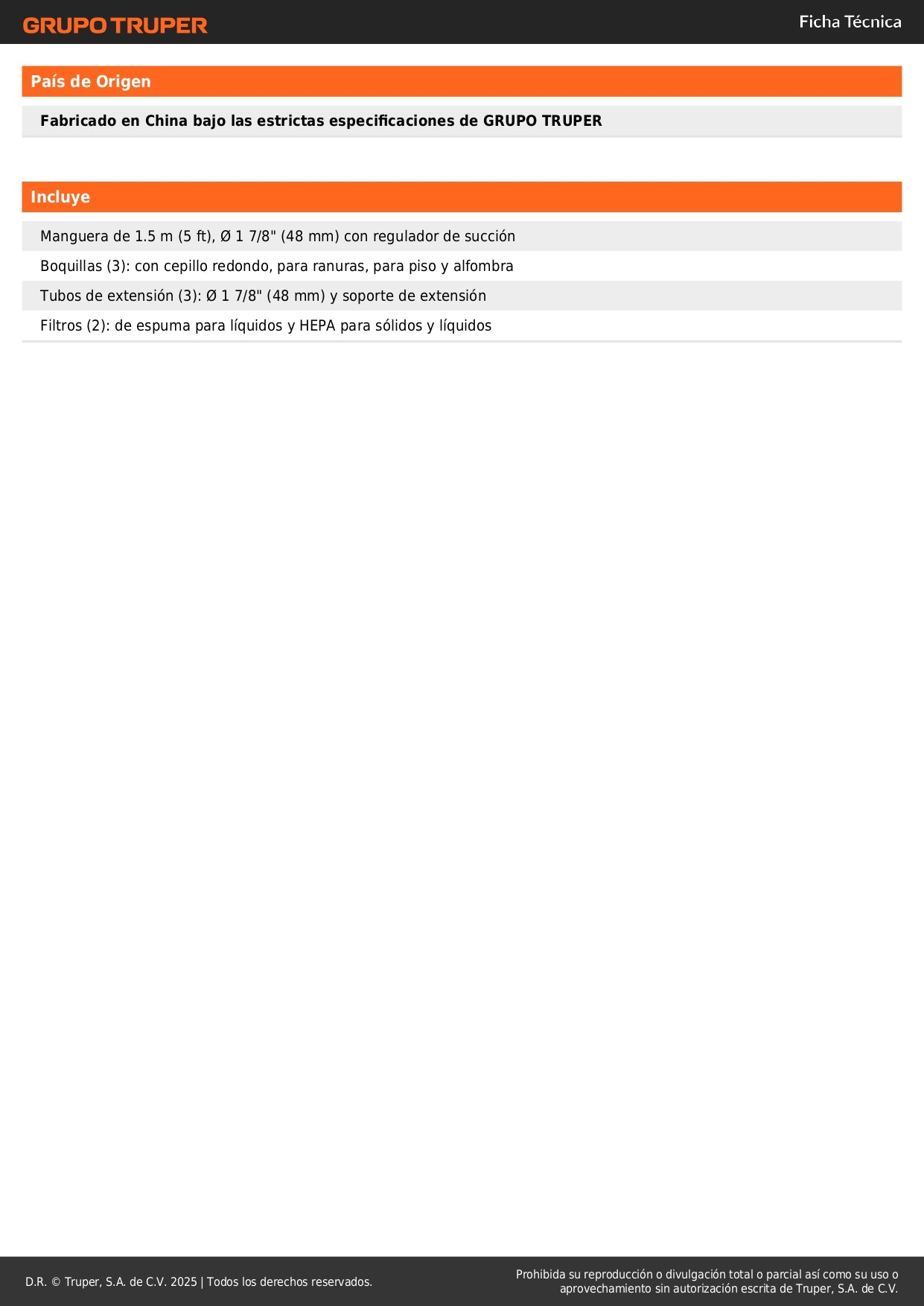 GRUPO TRUPER

Ficha Técnica

País de Origen

Fabricado en China bajo las estrictas especificaciones de GRUPO TRUPER

Incluye

Manguera de 1.5 m (5 ft), Ø 1 7/8" (48 mm) con regulador de succión

Boquillas (3): con cepillo redondo, para ranuras, para piso y alfombra

Tubos de extensión (3): Ø 1 7/8" (48 mm) y soporte de extensión

Filtros (2): de espuma para líquidos y HEPA para sólidos y líquidos

D.R. © Truper, S.A. de C.V. 2025 | Todos los derechos reservados.

Prohibida su reproducción o divulgación total o parcial así como su uso o aprovechamiento sin autorización escrita de Truper, S.A. de C.V.